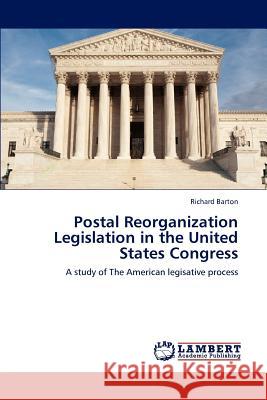 Richard Barton

Postal Reorganization Legislation in the United States Congress

A study of The American legisative process

LAP LAMBERT Academic Publishing

Kraina Książek